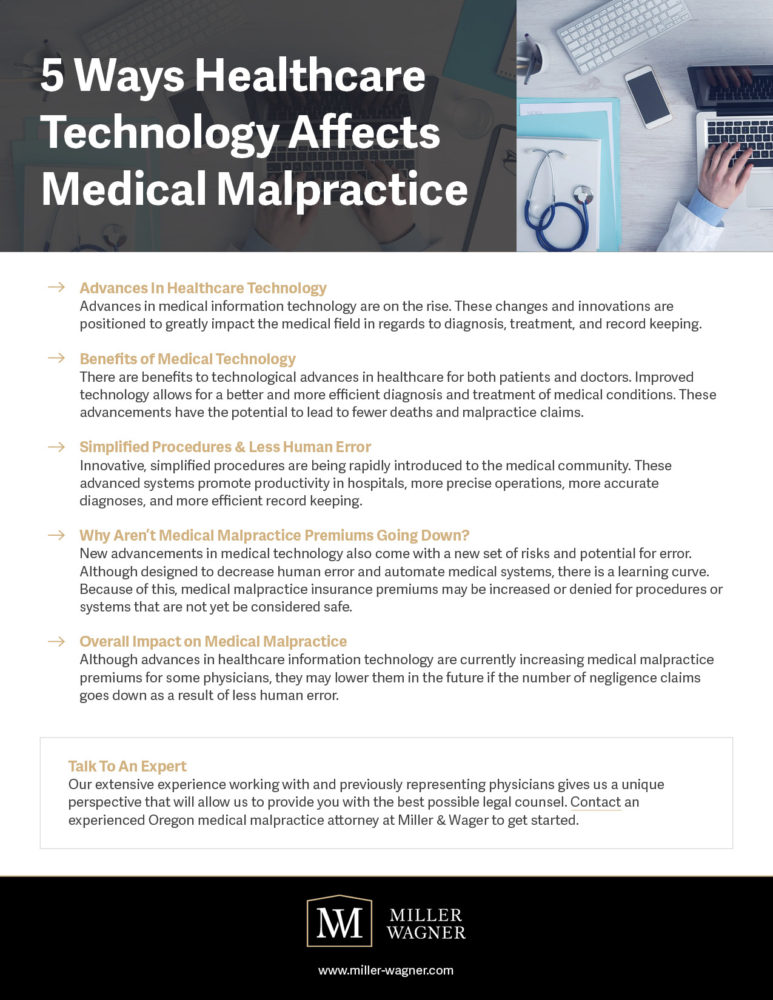 5 Ways Healthcare Technology Affects Medical Malpractice

→ Advances In Healthcare Technology
Advances in medical information technology are on the rise. These changes and innovations are positioned to greatly impact the medical field in regards to diagnosis, treatment, and record keeping.

→ Benefits of Medical Technology
There are benefits to technological advances in healthcare for both patients and doctors. Improved technology allows for a better and more efficient diagnosis and treatment of medical conditions. These advancements have the potential to lead to fewer deaths and malpractice claims.

→ Simplified Procedures & Less Human Error
Innovative, simplified procedures are being rapidly introduced to the medical community. These advanced systems promote productivity in hospitals, more precise operations, more accurate diagnoses, and more efficient record keeping.

→ Why Aren't Medical Malpractice Premiums Going Down?
New advancements in medical technology also come with a new set of risks and potential for error. Although designed to decrease human error and automate medical systems, there is a learning curve. Because of this, medical malpractice insurance premiums may be increased or denied for procedures or systems that are not yet be considered safe.

→ Overall Impact on Medical Malpractice
Although advances in healthcare information technology are currently increasing medical malpractice premiums for some physicians, they may lower them in the future if the number of negligence claims goes down as a result of less human error.

Talk To An Expert
Our extensive experience working with and previously representing physicians gives us a unique perspective that will allow us to provide you with the best possible legal counsel. Contact an experienced Oregon medical malpractice attorney at Miller & Wager to get started.

MW MILLER WAGNER

www.miller-wagner.com